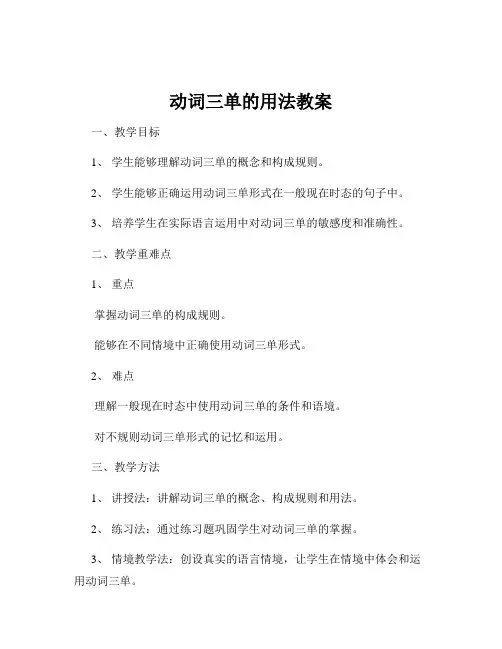 动词三单的用法教案

一、教学目标

1、 学生能够理解动词三单的概念和构成规则。

2、 学生能够正确运用动词三单形式在一般现在时态的句子中。

3、 培养学生在实际语言运用中对动词三单的敏感度和准确性。

二、教学重难点

1、 重点

掌握动词三单的构成规则。

能够在不同情境中正确使用动词三单形式。

2、 难点

理解一般现在时态中使用动词三单的条件和语境。

对不规则动词三单形式的记忆和运用。

三、教学方法

1、 讲授法：讲解动词三单的概念、构成规则和用法。

2、 练习法：通过练习题巩固学生对动词三单的掌握。

3、 情境教学法：创设真实的语言情境，让学生在情境中体会和运用动词三单。